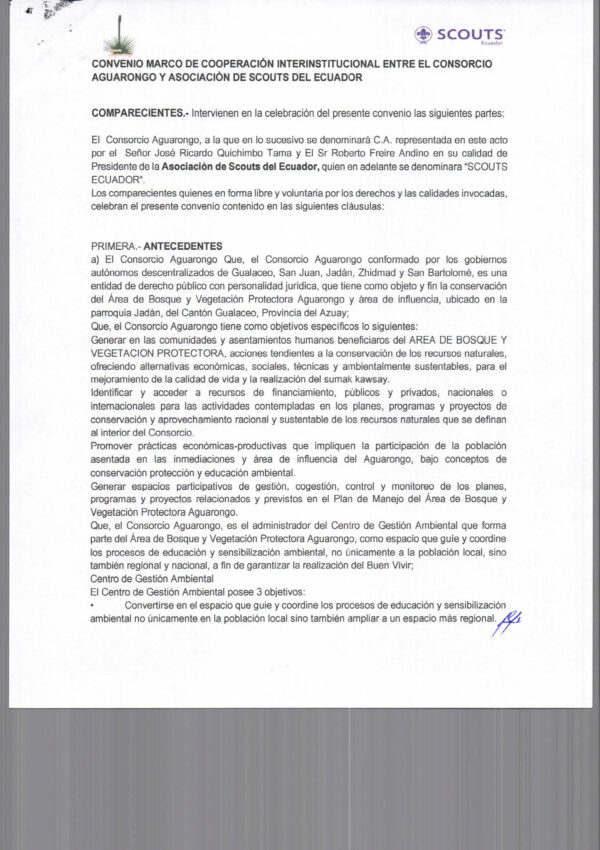 SCOUTS
Ecuador

CONVENIO MARCO DE COOPERACIÓN INTERINSTITUCIONAL ENTRE EL CONSORCIO AGUARONGO Y ASOCIACIÓN DE SCOUTS DEL ECUADOR

COMPARECIENTES.- Intervienen en la celebración del presente convenio las siguientes partes:

El Consorcio Aguarongo, a la que en lo sucesivo se denominará C.A. representada en este acto por el Señor José Ricardo Quichimbo Tama y El Sr Roberto Freire Andino en su calidad de Presidente de la Asociación de Scouts del Ecuador, quien en adelante se denominara "SCOUTS ECUADOR".
Los comparecientes quienes en forma libre y voluntaria por los derechos y las calidades invocadas, celebran el presente convenio contenido en las siguientes cláusulas:

PRIMERA.- ANTECEDENTES
a) El Consorcio Aguarongo Que, el Consorcio Aguarongo conformado por los gobiernos autónomos descentralizados de Gualaceo, San Juan, Jadán, Zhidmad y San Bartolomé, es una entidad de derecho público con personalidad jurídica, que tiene como objeto y fin la conservación del Área de Bosque y Vegetación Protectora Aguarongo y área de influencia, ubicado en la parroquia Jadán, del Cantón Gualaceo, Provincia del Azuay;
Que, el Consorcio Aguarongo tiene como objetivos específicos lo siguientes:
Generar en las comunidades y asentamientos humanos beneficiaros del AREA DE BOSQUE Y VEGETACION PROTECTORA, acciones tendientes a la conservación de los recursos naturales, ofreciendo alternativas económicas, sociales, técnicas y ambientalmente sustentables, para el mejoramiento de la calidad de vida y la realización del sumak kawsay.
Identificar y acceder a recursos de financiamiento, públicos y privados, nacionales o internacionales para las actividades contempladas en los planes, programas y proyectos de conservación y aprovechamiento racional y sustentable de los recursos naturales que se definan al interior del Consorcio.
Promover prácticas económicas-productivas que impliquen la participación de la población asentada en las inmediaciones y área de influencia del Aguarongo, bajo conceptos de conservación protección y educación ambiental.
Generar espacios participativos de gestión, cogestión, control y monitoreo de los planes, programas y proyectos relacionados y previstos en el Plan de Manejo del Área de Bosque y Vegetación Protectora Aguarongo.
Que, el Consorcio Aguarongo, es el administrador del Centro de Gestión Ambiental que forma parte del Área de Bosque y Vegetación Protectora Aguarongo, como espacio que guíe y coordine los procesos de educación y sensibilización ambiental, no únicamente a la población local, sino también regional y nacional, a fin de garantizar la realización del Buen Vivir;
Centro de Gestión Ambiental
El Centro de Gestión Ambiental posee 3 objetivos:
• Convertirse en el espacio que guíe y coordine los procesos de educación y sensibilización ambiental no únicamente en la población local sino también ampliar a un espacio más regional.